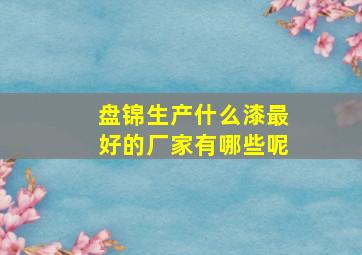 盘锦生产什么漆最好的厂家有哪些呢